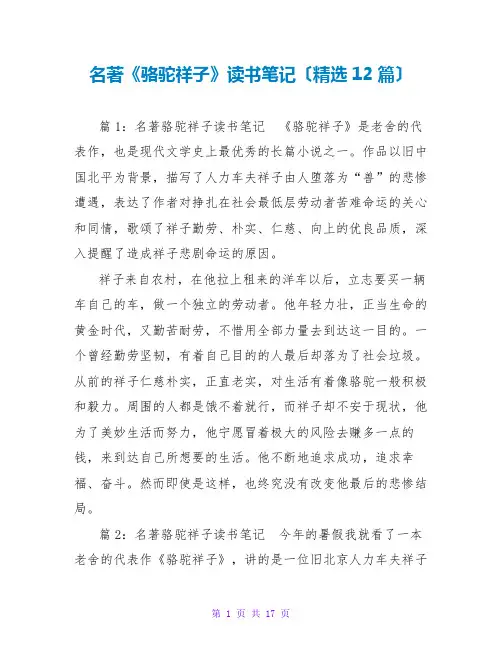 名著《骆驼祥子》读书笔记〔精选 12 篇〕

篇 1：名著骆驼祥子读书笔记 《骆驼祥子》是老舍的代表作，也是现代文学史上最优秀的长篇小说之一。作品以旧中国北平为背景，描写了人力车夫祥子由人堕落为“兽”的悲惨遭遇，表达了作者对挣扎在社会最低层劳动者苦难命运的关心和同情，歌颂了祥子勤劳、朴实、仁慈、向上的优良品质，深入提醒了造成祥子悲剧命运的原因。

祥子来自农村，在他拉上租来的洋车以后，立志要买一辆车自己的车，做一个独立的劳动者。他年轻力壮，正当生命的黄金时代，又勤苦耐劳，不惜用全部力量去到达这一目的。一个曾经勤劳坚韧，有着自己目的的人最后却落为了社会垃圾。从前的祥子仁慈朴实，正直老实，对生活有着像骆驼一般积极和毅力。周围的人都是饿不着就行，而祥子却不安于现状，他为了美妙生活而努力，他宁愿冒着极大的风险去赚多一点的钱，来到达自己所想要的生活。他不断地追求成功，追求幸福、奋斗。然而即使是这样，也终究没有改变他最后的悲惨结局。

篇 2：名著骆驼祥子读书笔记 今年的暑假我就看了一本老舍的代表作《骆驼祥子》，讲的是一位旧北京人力车夫祥子

第 1 页 共 17 页